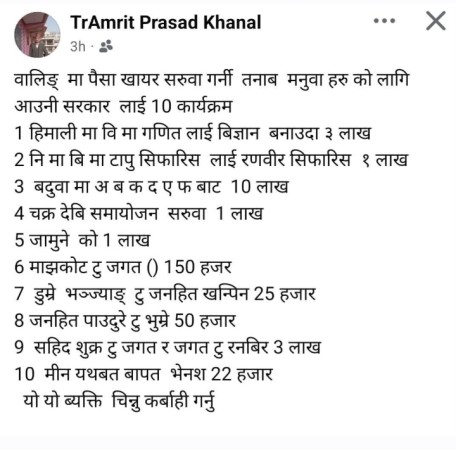 TrAmrit Prasad Khanal
3h ·

वालिङ् मा पैसा खायर सरुवा गर्नी तनाब मनुवा हरु को लागि आउनी सरकार लाई 10 कार्यक्रम
1 हिमाली मा वि मा गणित लाई बिज्ञान बनाउदा ३ लाख
2 नि मा बि मा टापु सिफारिस लाई रणवीर सिफारिस १ लाख
3 बदुवा मा अ ब क द ए फ बाट 10 लाख
4 चक्र देबि समायोजन सरुवा 1 लाख
5 जामुने को 1 लाख
6 माझकोट टु जगत () 150 हजर
7 डुम्रे भञ्ज्याङ् टु जनहित खन्पिन 25 हजार
8 जनहित पाउदुरे टु भुम्रे 50 हजार
9 सहिद शुक्र टु जगत र जगत टु रनबिर 3 लाख
10 मीन यथबत बापत भेनश 22 हजार
यो यो ब्यक्ति चिन्नु कर्बाही गर्नु